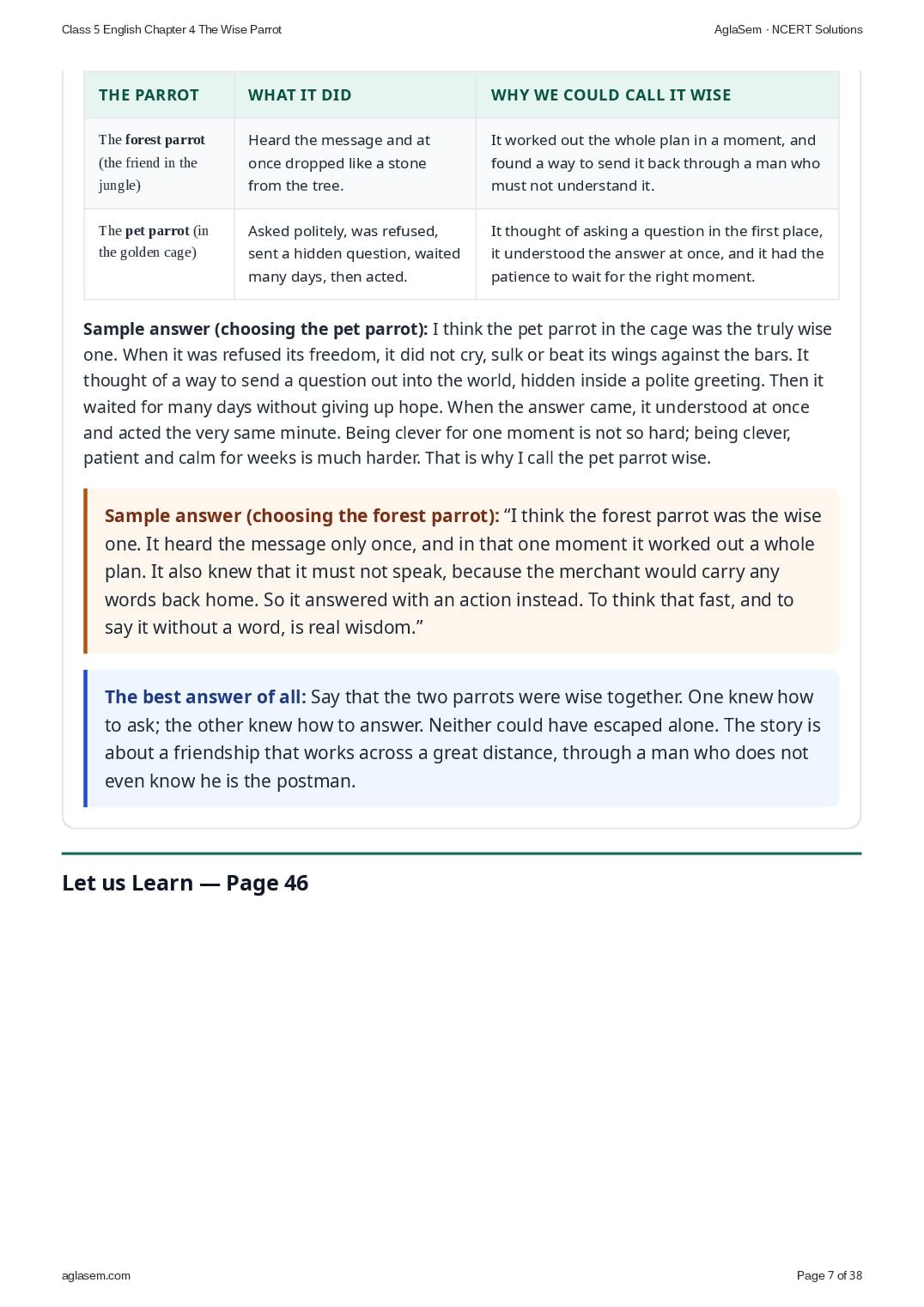 Class 5 English Chapter 4 The Wise Parrot

AglaSem · NCERT Solutions

| THE PARROT | WHAT IT DID | WHY WE COULD CALL IT WISE |
|---|---|---|
| The forest parrot (the friend in the jungle) | Heard the message and at once dropped like a stone from the tree. | It worked out the whole plan in a moment, and found a way to send it back through a man who must not understand it. |
| The pet parrot (in the golden cage) | Asked politely, was refused, sent a hidden question, waited many days, then acted. | It thought of asking a question in the first place, it understood the answer at once, and it had the patience to wait for the right moment. |

Sample answer (choosing the pet parrot): I think the pet parrot in the cage was the truly wise one. When it was refused its freedom, it did not cry, sulk or beat its wings against the bars. It thought of a way to send a question out into the world, hidden inside a polite greeting. Then it waited for many days without giving up hope. When the answer came, it understood at once and acted the very same minute. Being clever for one moment is not so hard; being clever, patient and calm for weeks is much harder. That is why I call the pet parrot wise.

Sample answer (choosing the forest parrot): "I think the forest parrot was the wise one. It heard the message only once, and in that one moment it worked out a whole plan. It also knew that it must not speak, because the merchant would carry any words back home. So it answered with an action instead. To think that fast, and to say it without a word, is real wisdom."

The best answer of all: Say that the two parrots were wise together. One knew how to ask; the other knew how to answer. Neither could have escaped alone. The story is about a friendship that works across a great distance, through a man who does not even know he is the postman.

Let us Learn — Page 46

aglasem.com

Page 7 of 38